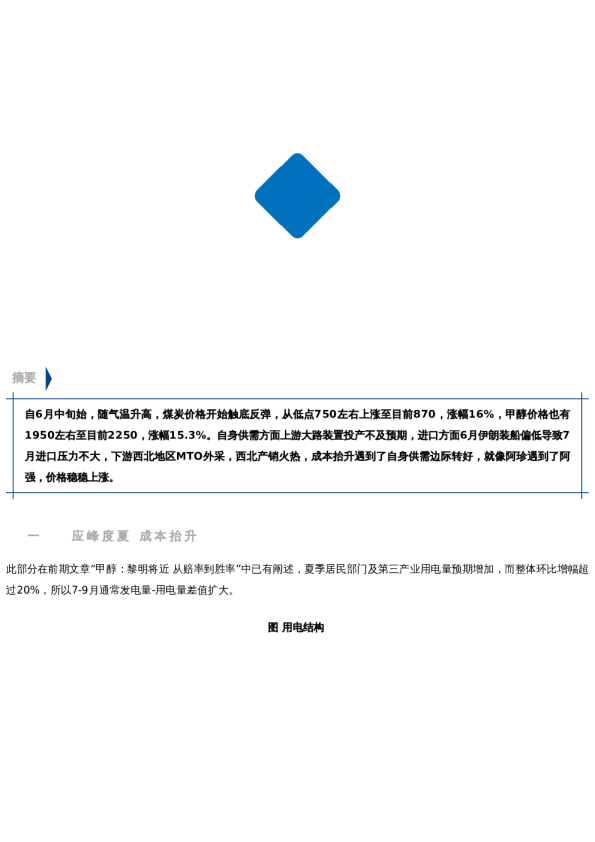 摘要

自6月中旬始，随气温升高，煤炭价格开始触底反弹，从低点750左右上涨至目前870，涨幅16%，甲醇价格也有1950左右至目前2250，涨幅15.3%。自身供需方面上游大路装置投产不及预期，进口方面6月伊朗装船偏低导致7月进口压力不大，下游西北地区MTO外采，西北产销火热，成本抬升遇到了自身供需边际转好，就像阿珍遇到了阿强，价格稳稳上涨。

一 应峰度夏 成本抬升

此部分在前期文章“甲醇：黎明将近 从赔率到胜率”中已有阐述，夏季居民部门及第三产业用电量预期增加，而整体环比增幅超过20%，所以7-9月通常发电量-用电量差值扩大。

图 用电结构